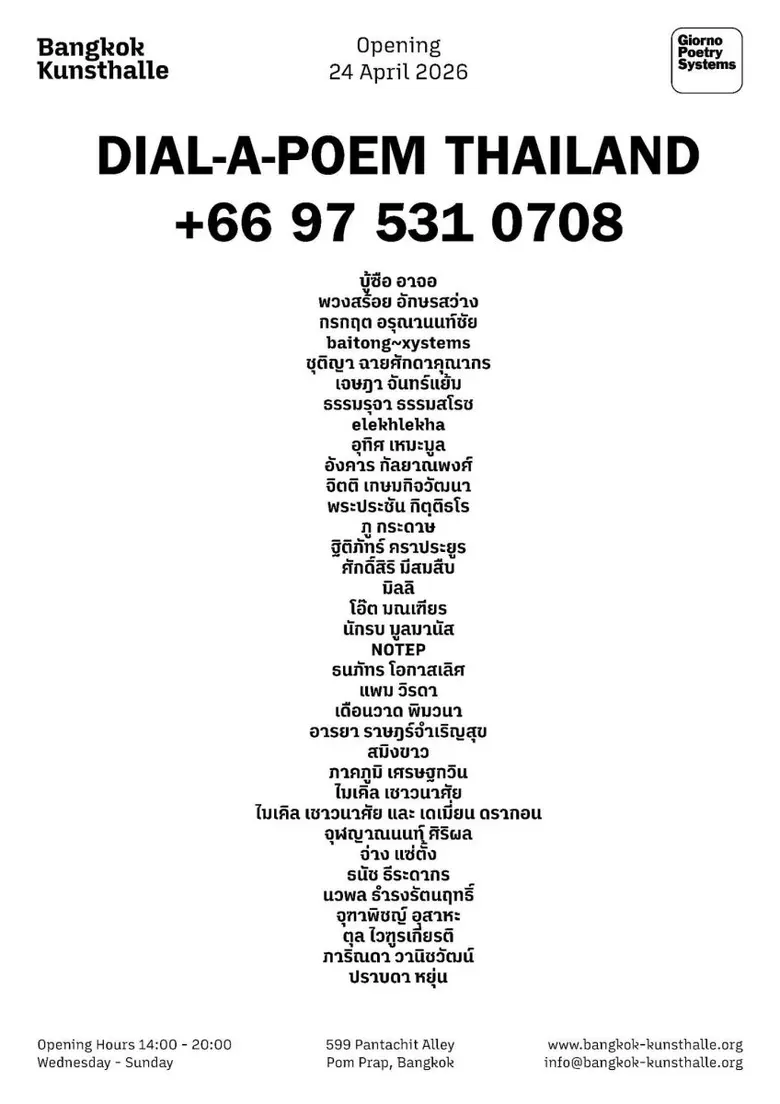 Bangkok Kunsthalle

Opening
24 April 2026

Giorno Poetry Systems

DIAL-A-POEM THAILAND
+66 97 531 0708

บู้ซือ อาจอ
พวงสร้อย อักษรสว่าง
กรกฤต อรุณานนท์ชัย
baitong~xystems
ชุติญา ฉายศักดาคุณากร
เจษฎา จันทร์แย้ม
ธรรมรุจา ธรรมสโรช
elekhlekha
อุทิศ เหมะมูล
อังคาร กัลยาณพงศ์
จิตติ เกษมกิจวัฒนา
พระประชัน กิตฺติธโร
ภู กระดาษ
ฐิติภัทร์ คราประยูร
ศักดิ์สิริ มีสมสืบ
มิลลิ
โอ๊ต มณเฑียร
นักรบ มูลมานัส
NOTEP
ธนภัทร โอกาสเลิศ
แพม วิรดา
เดือนวาด พิมวนา
อารยา ราษฎร์จำเริญสุข
สมิงขาว
ภาคภูมิ เศรษฐกวิน
ไมเคิล เชาวนาศัย
ไมเคิล เชาวนาศัย และ เดเมี่ยน ดรากอน
จุฬญาณนนท์ ศิริผล
จ่าง แซ่ตั้ง
ธนัช ธีระดากร
นวพล ธำรงรัตนฤทธิ์
จุฑาพิชญ์ อุสาหะ
ตุล ไวฑูรเกียรติ
ภาริณดา วานิชวัฒน์
ปราบดา หยุ่น

Opening Hours 14:00 - 20:00
Wednesday - Sunday

599 Pantachit Alley
Pom Prap, Bangkok

www.bangkok-kunsthalle.org
info@bangkok-kunsthalle.org